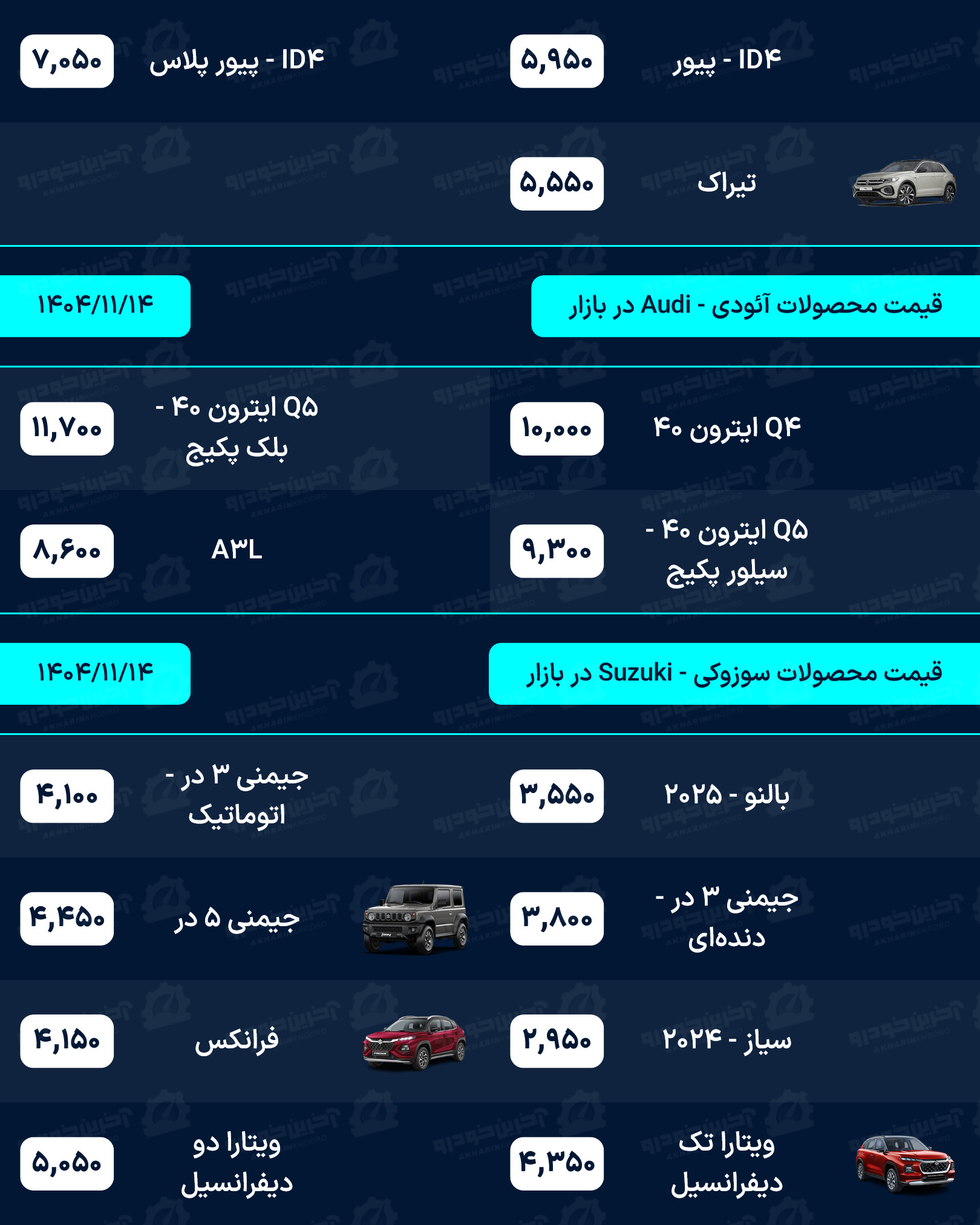 ID۴ - پیور ۵,۹۵۰

ID۴ - پیور پلاس ۷,۰۵۰

تیراک ۵,۵۵۰

قیمت محصولات آئودی - Audi در بازار

۱۴۰۴/۱۱/۱۴

Q۴ ایترون ۴۰ ۱۰,۰۰۰

Q۵ ایترون ۴۰ - بلک پکیج ۱۱,۷۰۰

Q۵ ایترون ۴۰ - سیلور پکیج ۹,۳۰۰

A۳L ۸,۶۰۰

قیمت محصولات سوزوکی - Suzuki در بازار

۱۴۰۴/۱۱/۱۴

بالنو - ۲۰۲۵ ۳,۵۵۰

جیمنی ۳ در - اتوماتیک ۴,۱۰۰

جیمنی ۳ در - دنده‌ای ۳,۸۰۰

جیمنی ۵ در ۴,۴۵۰

سیاز - ۲۰۲۴ ۲,۹۵۰

فرانکس ۴,۱۵۰

ویتارا تک دیفرانسیل ۴,۳۵۰

ویتارا دو دیفرانسیل ۵,۰۵۰

آخرین خودرو
AKHARINKHODRO